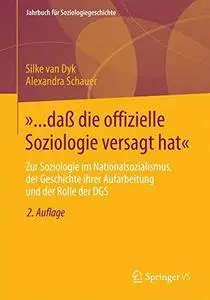 Jahrbuch für Soziologiegeschichte

Silke van Dyk
Alexandra Schauer

»...daß die offizielle Soziologie versagt hat«

Zur Soziologie im Nationalsozialismus, der Geschichte ihrer Aufarbeitung und der Rolle der DGS

2. Auflage

Springer VS